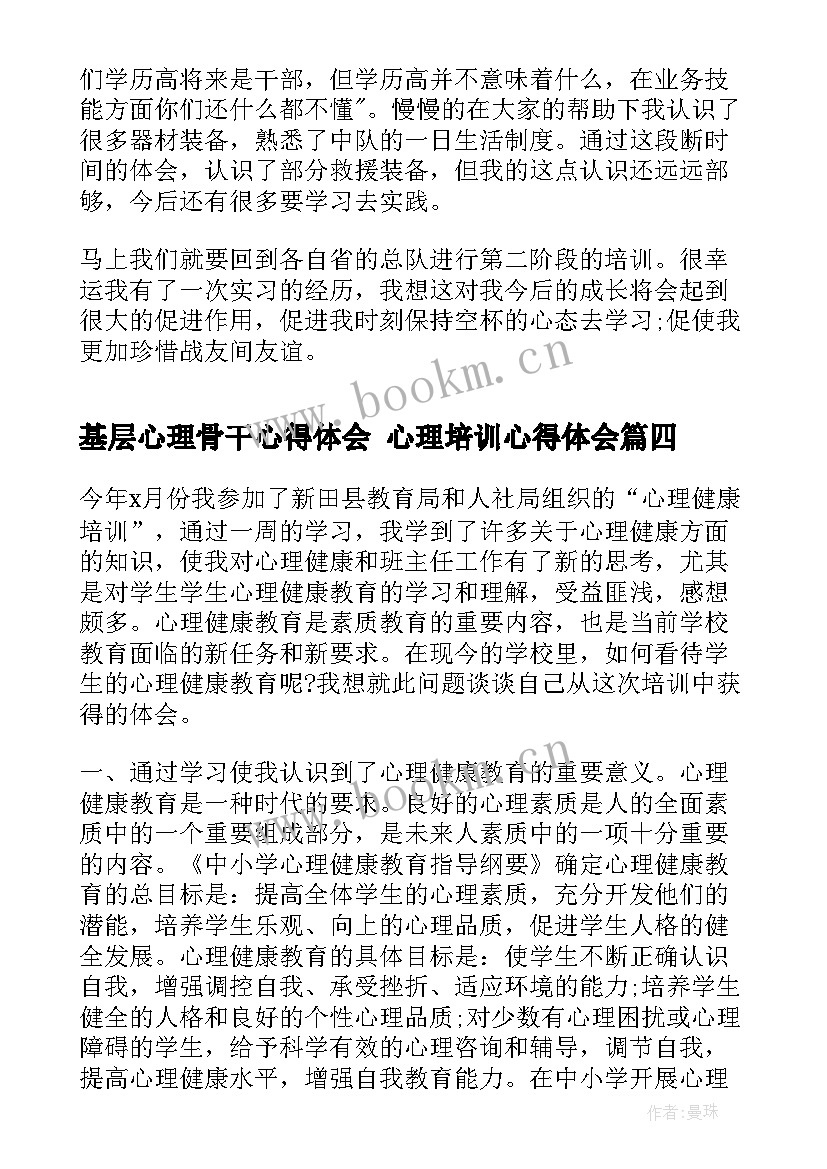 们学历高将来是干部，但学历高并不意味着什么，在业务技能方面你们还什么都不懂”。慢慢的在大家的帮助下我认识了很多器材装备，熟悉了中队的一日生活制度。通过这段断时间的体会，认识了部分救援装备，但我的这点认识还远远部够，今后还有很多要学习去实践。

马上我们就要回到各自省的总队进行第二阶段的培训。很幸运我有了一次实习的经历，我想这对我今后的成长将会起到很大的促进作用，促进我时刻保持空杯的心态去学习;促使我更加珍惜战友间友谊。

www.bookm.cn

基层心理骨干心得体会 心理培训心得体会篇四

今年x月份我参加了新田县教育局和人社局组织的“心理健康培训”，通过一周的学习，我学到了许多关于心理健康方面的知识，使我对心理健康和班主任工作有了新的思考，尤其是对学生学生心理健康教育的学习和理解，受益匪浅，感想颇多。心理健康教育是素质教育的重要内容，也是当前学校教育面临的新任务和新要求。在现今的学校里，如何看待学生的心理健康教育呢?我想就此问题谈谈自己从这次培训中获得的体会。

www.bookm.cn

一、通过学习使我认识到了心理健康教育的重要意义。心理健康教育是一种时代的要求。良好的心理素质是人的全面素质中的一个重要组成部分，是未来人素质中的一项十分重要的内容。《中小学心理健康教育指导纲要》确定心理健康教育的总目标是：提高全体学生的心理素质，充分开发他们的潜能，培养学生乐观、向上的心理品质，促进学生人格的健全发展。心理健康教育的具体目标是：使学生不断正确认识自我，增强调控自我、承受挫折、适应环境的能力;培养学生健全的人格和良好的个性心理品质;对少数有心理困扰或心理障碍的学生，给予科学有效的心理咨询和辅导，调节自我，提高心理健康水平，增强自我教育能力。在中小学开展心理

作者：曼珠